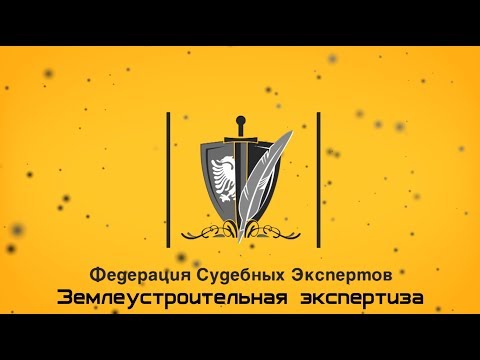 Федерация Судебных Экспертов
Землеустроительная экспертиза